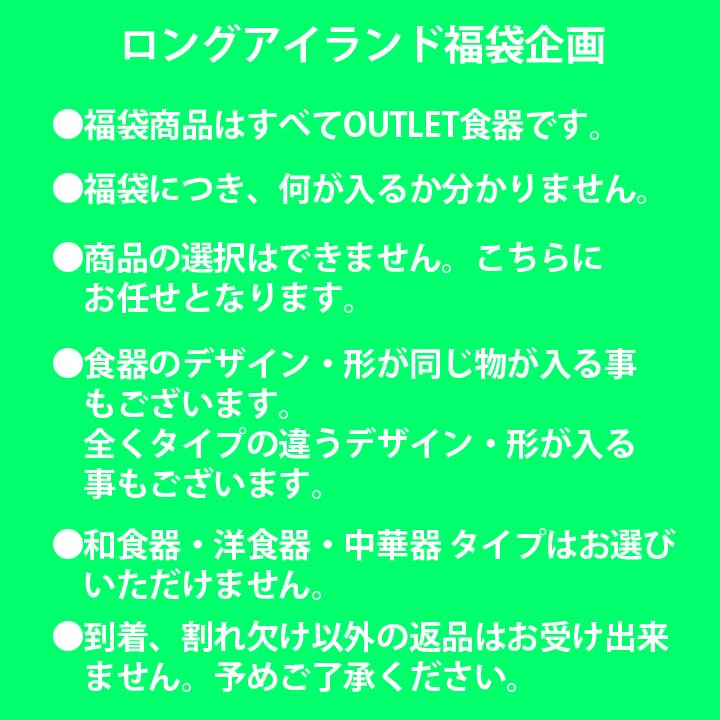 ロングアイランド福袋企画

●福袋商品はすべてOUTLET食器です。

●福袋につき、何が入るか分かりません。

●商品の選択はできません。こちらにお任せとなります。

●食器のデザイン・形が同じ物が入る事もございます。
全くタイプの違うデザイン・形が入る事もございます。

●和食器・洋食器・中華器 タイプはお選びいただけません。

●到着、割れ欠け以外の返品はお受け出来ません。予めご了承ください。